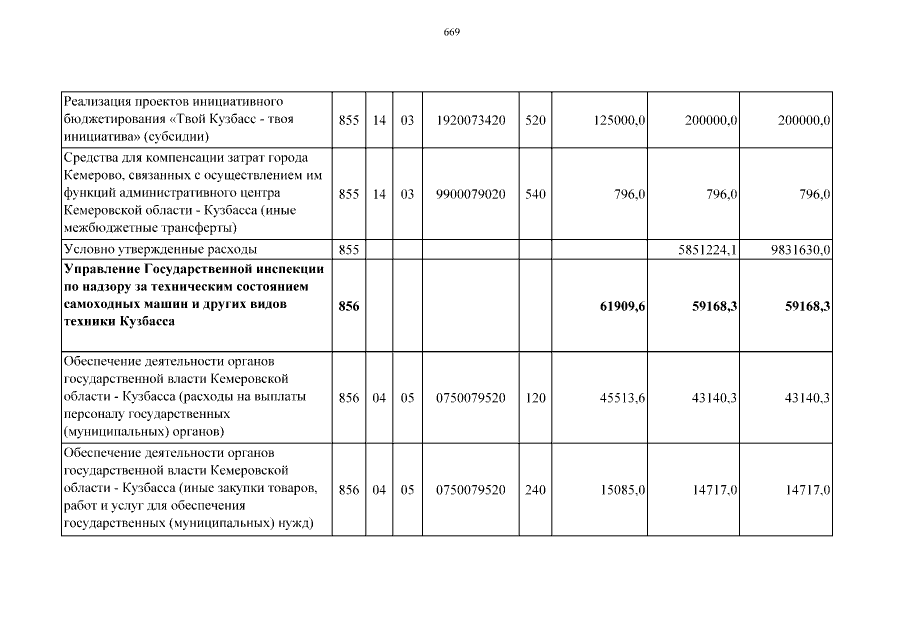 669

| | | | | | | | | |
|---|---|---|---|---|---|---|---|---|
| Реализация проектов инициативного бюджетирования «Твой Кузбасс - твоя инициатива» (субсидии) | 855 | 14 | 03 | 1920073420 | 520 | 125000,0 | 200000,0 | 200000,0 |
| Средства для компенсации затрат города Кемерово, связанных с осуществлением им функций административного центра Кемеровской области - Кузбасса (иные межбюджетные трансферты) | 855 | 14 | 03 | 9900079020 | 540 | 796,0 | 796,0 | 796,0 |
| Условно утвержденные расходы | 855 | | | | | | 5851224,1 | 9831630,0 |
| **Управление Государственной инспекции по надзору за техническим состоянием самоходных машин и других видов техники Кузбасса** | **856** | | | | | **61909,6** | **59168,3** | **59168,3** |
| Обеспечение деятельности органов государственной власти Кемеровской области - Кузбасса (расходы на выплаты персоналу государственных (муниципальных) органов) | 856 | 04 | 05 | 0750079520 | 120 | 45513,6 | 43140,3 | 43140,3 |
| Обеспечение деятельности органов государственной власти Кемеровской области - Кузбасса (иные закупки товаров, работ и услуг для обеспечения государственных (муниципальных) нужд) | 856 | 04 | 05 | 0750079520 | 240 | 15085,0 | 14717,0 | 14717,0 |